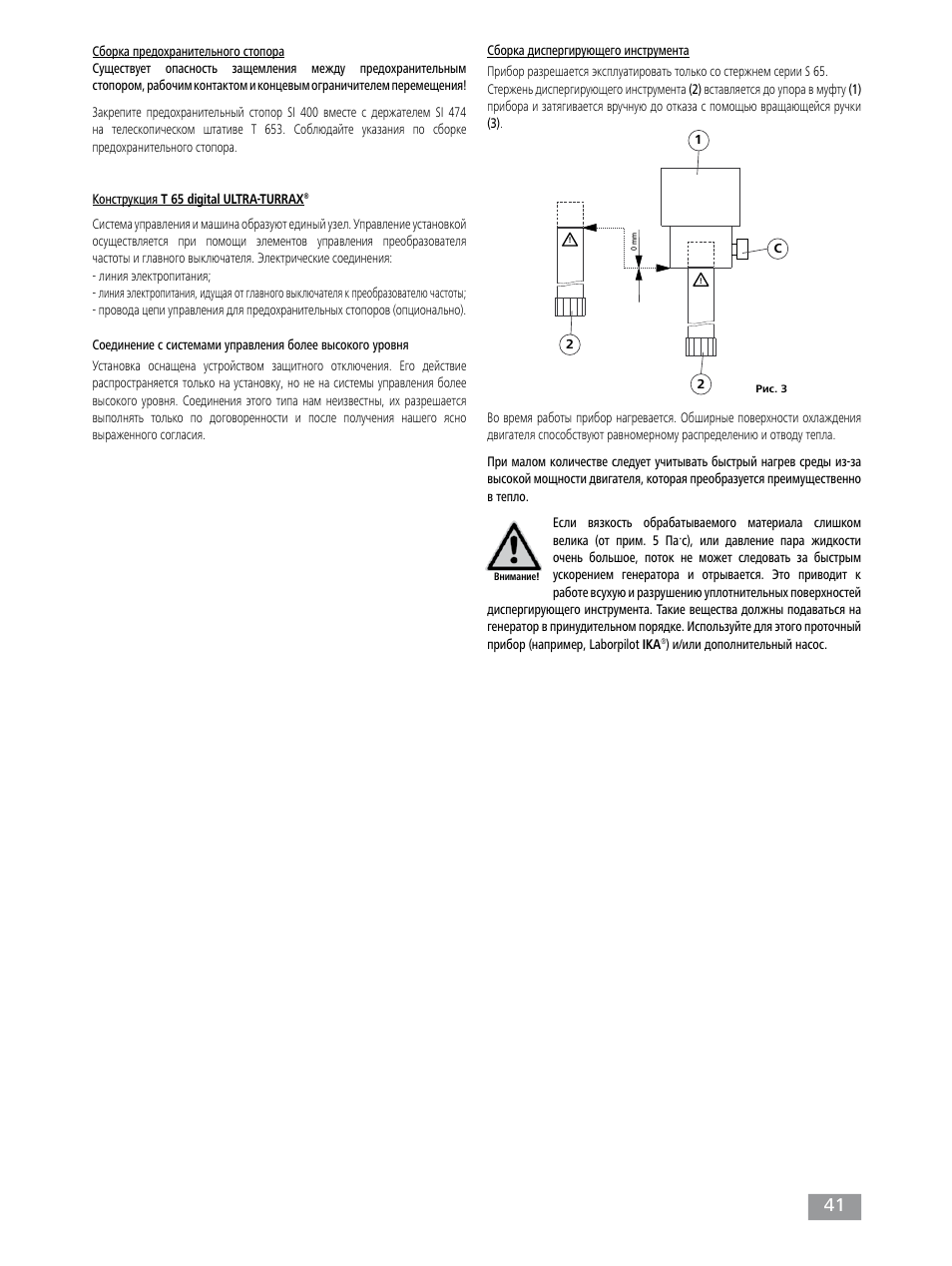 Сборка предохранительного стопора
Существует опасность защемления между предохранительным стопором, рабочим контактом и концевым ограничителем перемещения!

Закрепите предохранительный стопор SI 400 вместе с держателем SI 474 на телескопическом штативе T 653. Соблюдайте указания по сборке предохранительного стопора.

Конструкция T 65 digital ULTRA-TURRAX®

Система управления и машина образуют единый узел. Управление установкой осуществляется при помощи элементов управления преобразователя частоты и главного выключателя. Электрические соединения:
- линия электропитания;
- линия электропитания, идущая от главного выключателя к преобразователю частоты;
- провода цепи управления для предохранительных стопоров (опционально).

Соединение с системами управления более высокого уровня
Установка оснащена устройством защитного отключения. Его действие распространяется только на установку, но не на системы управления более высокого уровня. Соединения этого типа нам неизвестны, их разрешается выполнять только по договоренности и после получения нашего ясно выраженного согласия.

Сборка диспергирующего инструмента
Прибор разрешается эксплуатировать только со стержнем серии S 65.
Стержень диспергирующего инструмента (2) вставляется до упора в муфту (1) прибора и затягивается вручную до отказа с помощью вращающейся ручки (3).

1
0 mm
C
2
2
Рис. 3

Во время работы прибор нагревается. Обширные поверхности охлаждения двигателя способствуют равномерному распределению и отводу тепла.

При малом количестве следует учитывать быстрый нагрев среды из-за высокой мощности двигателя, которая преобразуется преимущественно в тепло.

Внимание!
Если вязкость обрабатываемого материала слишком велика (от прим. 5 Па·с), или давление пара жидкости очень большое, поток не может следовать за быстрым ускорением генератора и отрывается. Это приводит к работе всухую и разрушению уплотнительных поверхностей диспергирующего инструмента. Такие вещества должны подаваться на генератор в принудительном порядке. Используйте для этого проточный прибор (например, Laborpilot IKA®) и/или дополнительный насос.

41